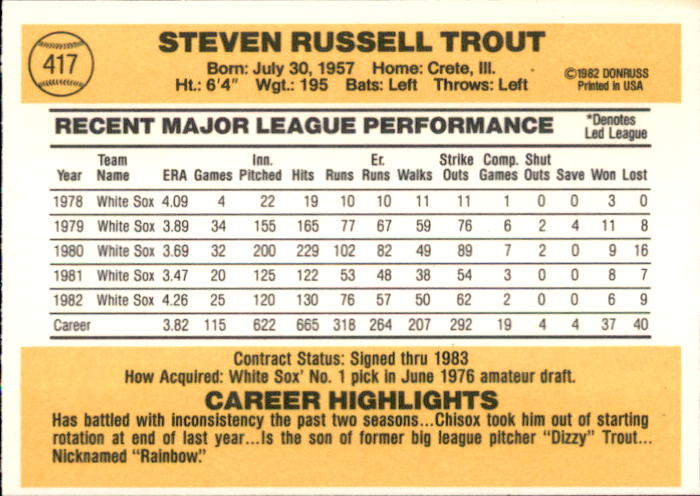 417

STEVEN RUSSELL TROUT

Born: July 30, 1957 Home: Crete, Ill.
Ht.: 6'4" Wgt.: 195 Bats: Left Throws: Left

©1982 DONRUSS
Printed in USA

RECENT MAJOR LEAGUE PERFORMANCE

*Denotes
Led League

| Year | Team Name | ERA | Games | Inn. Pitched | Hits | Runs | Er. Runs | Walks | Strike Outs | Comp. Games | Shut Outs | Save | Won | Lost |
|---|---|---|---|---|---|---|---|---|---|---|---|---|---|---|
| 1978 | White Sox | 4.09 | 4 | 22 | 19 | 10 | 10 | 11 | 11 | 1 | 0 | 0 | 3 | 0 |
| 1979 | White Sox | 3.89 | 34 | 155 | 165 | 77 | 67 | 59 | 76 | 6 | 2 | 4 | 11 | 8 |
| 1980 | White Sox | 3.69 | 32 | 200 | 229 | 102 | 82 | 49 | 89 | 7 | 2 | 0 | 9 | 16 |
| 1981 | White Sox | 3.47 | 20 | 125 | 122 | 53 | 48 | 38 | 54 | 3 | 0 | 0 | 8 | 7 |
| 1982 | White Sox | 4.26 | 25 | 120 | 130 | 76 | 57 | 50 | 62 | 2 | 0 | 0 | 6 | 9 |
| Career | | 3.82 | 115 | 622 | 665 | 318 | 264 | 207 | 292 | 19 | 4 | 4 | 37 | 40 |

Contract Status: Signed thru 1983
How Acquired: White Sox' No. 1 pick in June 1976 amateur draft.

CAREER HIGHLIGHTS

Has battled with inconsistency the past two seasons...Chisox took him out of starting rotation at end of last year...Is the son of former big league pitcher "Dizzy" Trout... Nicknamed "Rainbow."